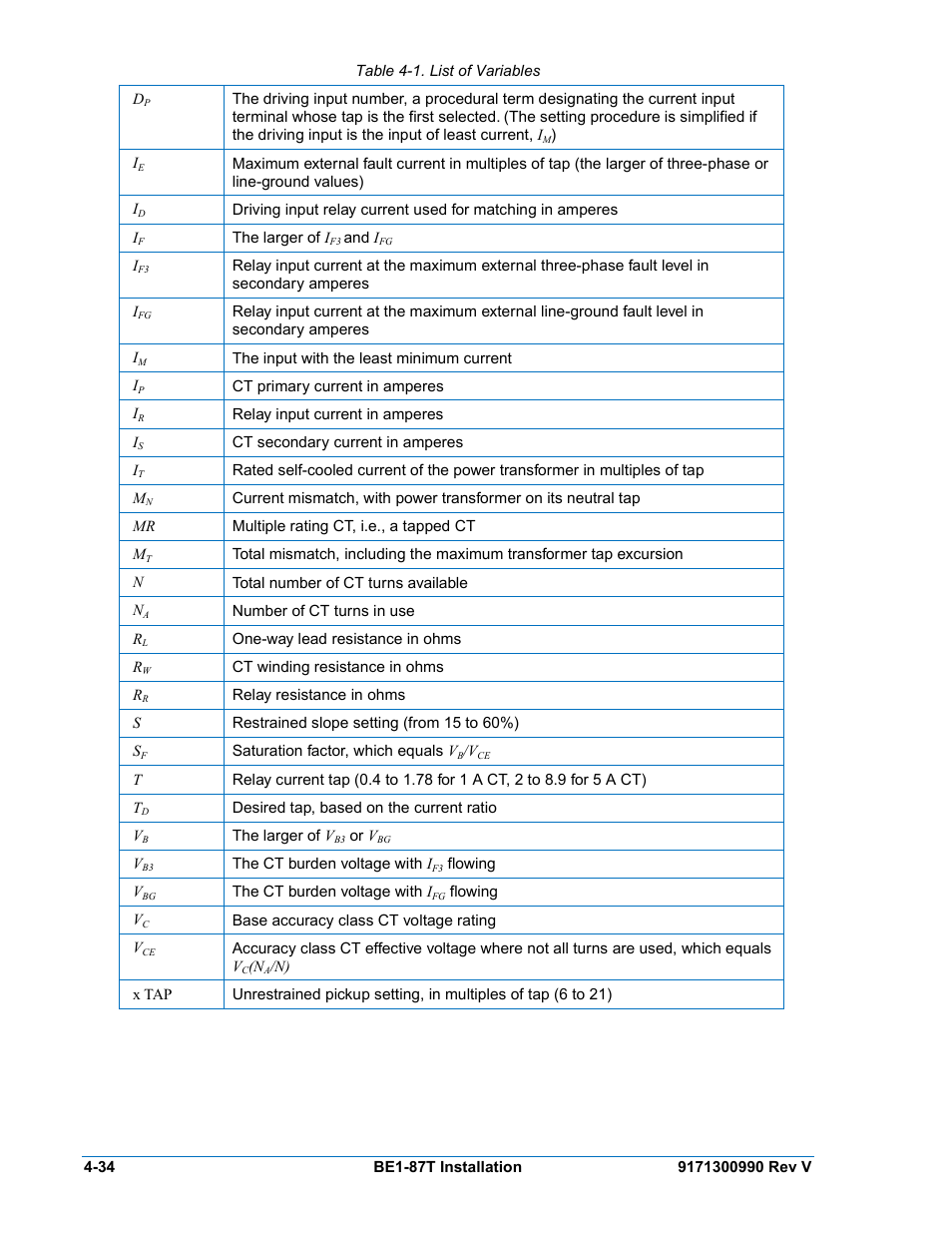 Table 4-1. List of Variables

| | |
|---|---|
| $D_P$ | The driving input number, a procedural term designating the current input terminal whose tap is the first selected. (The setting procedure is simplified if the driving input is the input of least current, $I_M$) |
| $I_E$ | Maximum external fault current in multiples of tap (the larger of three-phase or line-ground values) |
| $I_D$ | Driving input relay current used for matching in amperes |
| $I_F$ | The larger of $I_{F3}$ and $I_{FG}$ |
| $I_{F3}$ | Relay input current at the maximum external three-phase fault level in secondary amperes |
| $I_{FG}$ | Relay input current at the maximum external line-ground fault level in secondary amperes |
| $I_M$ | The input with the least minimum current |
| $I_P$ | CT primary current in amperes |
| $I_R$ | Relay input current in amperes |
| $I_S$ | CT secondary current in amperes |
| $I_T$ | Rated self-cooled current of the power transformer in multiples of tap |
| $M_N$ | Current mismatch, with power transformer on its neutral tap |
| $MR$ | Multiple rating CT, i.e., a tapped CT |
| $M_T$ | Total mismatch, including the maximum transformer tap excursion |
| $N$ | Total number of CT turns available |
| $N_A$ | Number of CT turns in use |
| $R_L$ | One-way lead resistance in ohms |
| $R_W$ | CT winding resistance in ohms |
| $R_R$ | Relay resistance in ohms |
| $S$ | Restrained slope setting (from 15 to 60%) |
| $S_F$ | Saturation factor, which equals $V_B/V_{CE}$ |
| $T$ | Relay current tap (0.4 to 1.78 for 1 A CT, 2 to 8.9 for 5 A CT) |
| $T_D$ | Desired tap, based on the current ratio |
| $V_B$ | The larger of $V_{B3}$ or $V_{BG}$ |
| $V_{B3}$ | The CT burden voltage with $I_{F3}$ flowing |
| $V_{BG}$ | The CT burden voltage with $I_{FG}$ flowing |
| $V_C$ | Base accuracy class CT voltage rating |
| $V_{CE}$ | Accuracy class CT effective voltage where not all turns are used, which equals $V_C(N_A/N)$ |
| x TAP | Unrestrained pickup setting, in multiples of tap (6 to 21) |

4-34 BE1-87T Installation 9171300990 Rev V